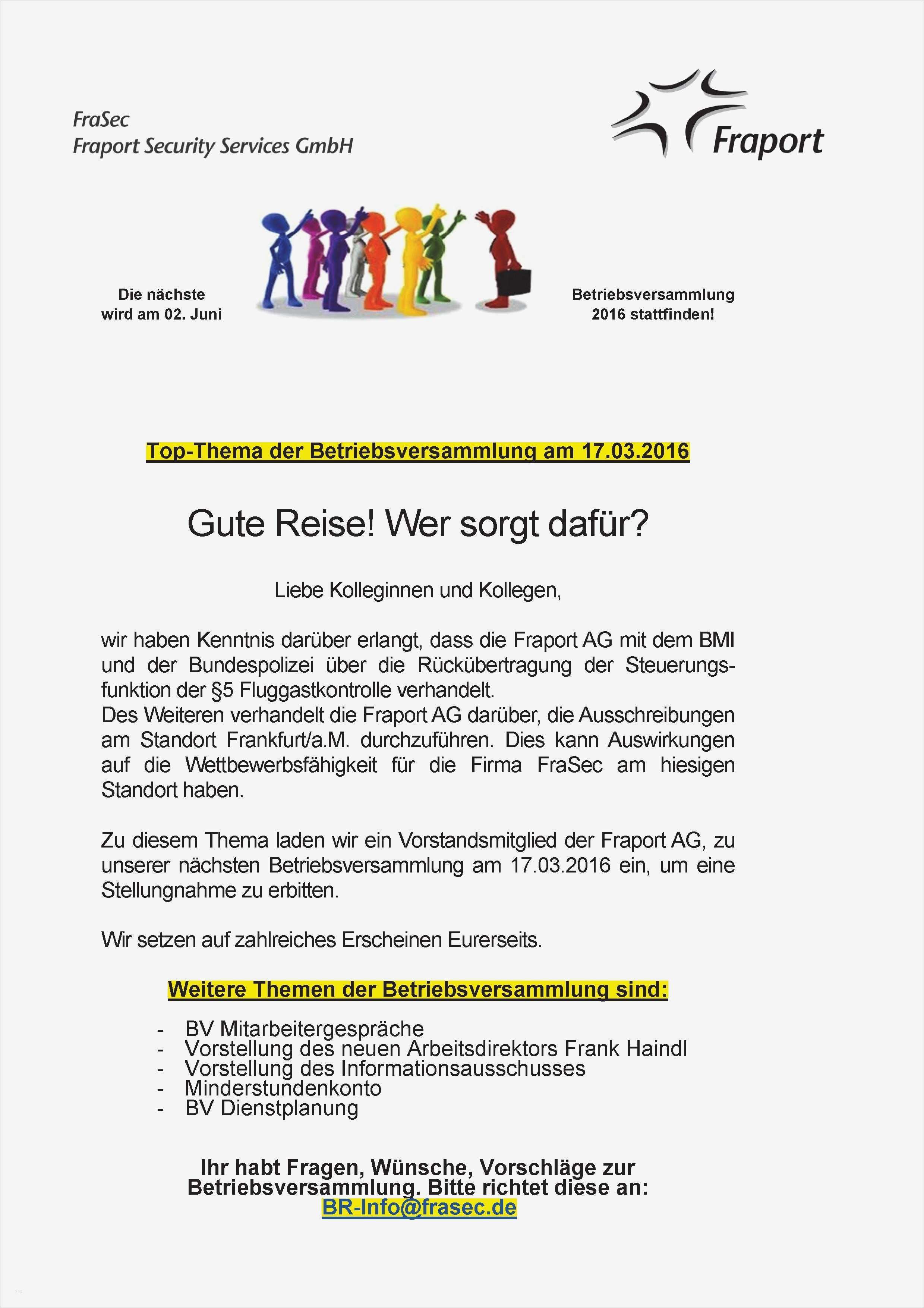 FraSec
Fraport Security Services GmbH

Fraport

Die nächste wird am 02. Juni

Betriebsversammlung 2016 stattfinden!

Top-Thema der Betriebsversammlung am 17.03.2016

Gute Reise! Wer sorgt dafür?

Liebe Kolleginnen und Kollegen,

wir haben Kenntnis darüber erlangt, dass die Fraport AG mit dem BMI und der Bundespolizei über die Rückübertragung der Steuerungsfunktion der §5 Fluggastkontrolle verhandelt.
Des Weiteren verhandelt die Fraport AG darüber, die Ausschreibungen am Standort Frankfurt/a.M. durchzuführen. Dies kann Auswirkungen auf die Wettbewerbsfähigkeit für die Firma FraSec am hiesigen Standort haben.

Zu diesem Thema laden wir ein Vorstandsmitglied der Fraport AG, zu unserer nächsten Betriebsversammlung am 17.03.2016 ein, um eine Stellungnahme zu erbitten.

Wir setzen auf zahlreiches Erscheinen Eurerseits.

Weitere Themen der Betriebsversammlung sind:

- BV Mitarbeitergespräche
- Vorstellung des neuen Arbeitsdirektors Frank Haindl
- Vorstellung des Informationsausschusses
- Minderstundenkonto
- BV Dienstplanung

Ihr habt Fragen, Wünsche, Vorschläge zur Betriebsversammlung. Bitte richtet diese an:
BR-Info@frasec.de